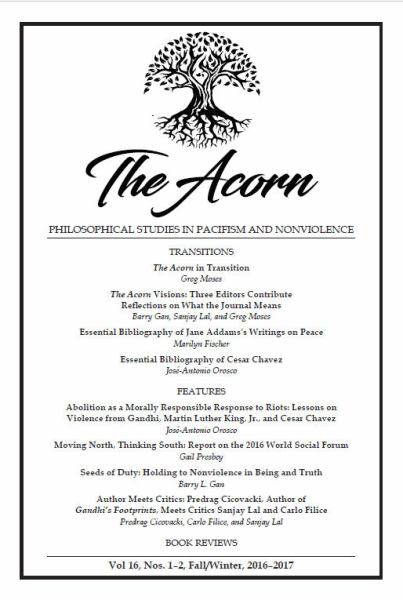 The Acorn

PHILOSOPHICAL STUDIES IN PACIFISM AND NONVIOLENCE

TRANSITIONS

The Acorn in Transition
Greg Moses

The Acorn Visions: Three Editors Contribute Reflections on What the Journal Means
Barry Gan, Sanjay Lal, and Greg Moses

Essential Bibliography of Jane Addams's Writings on Peace
Marilyn Fischer

Essential Bibliography of Cesar Chavez
José-Antonio Orosco

FEATURES

Abolition as a Morally Responsible Response to Riots: Lessons on Violence from Gandhi, Martin Luther King, Jr., and Cesar Chavez
José-Antonio Orosco

Moving North, Thinking South: Report on the 2016 World Social Forum
Gail Presbey

Seeds of Duty: Holding to Nonviolence in Being and Truth
Barry L. Gan

Author Meets Critics: Predrag Cicovacki, Author of Gandhi's Footprints, Meets Critics Sanjay Lal and Carlo Filice
Predrag Cicovacki, Carlo Filice, and Sanjay Lal

BOOK REVIEWS

Vol 16, Nos. 1–2, Fall/Winter, 2016–2017